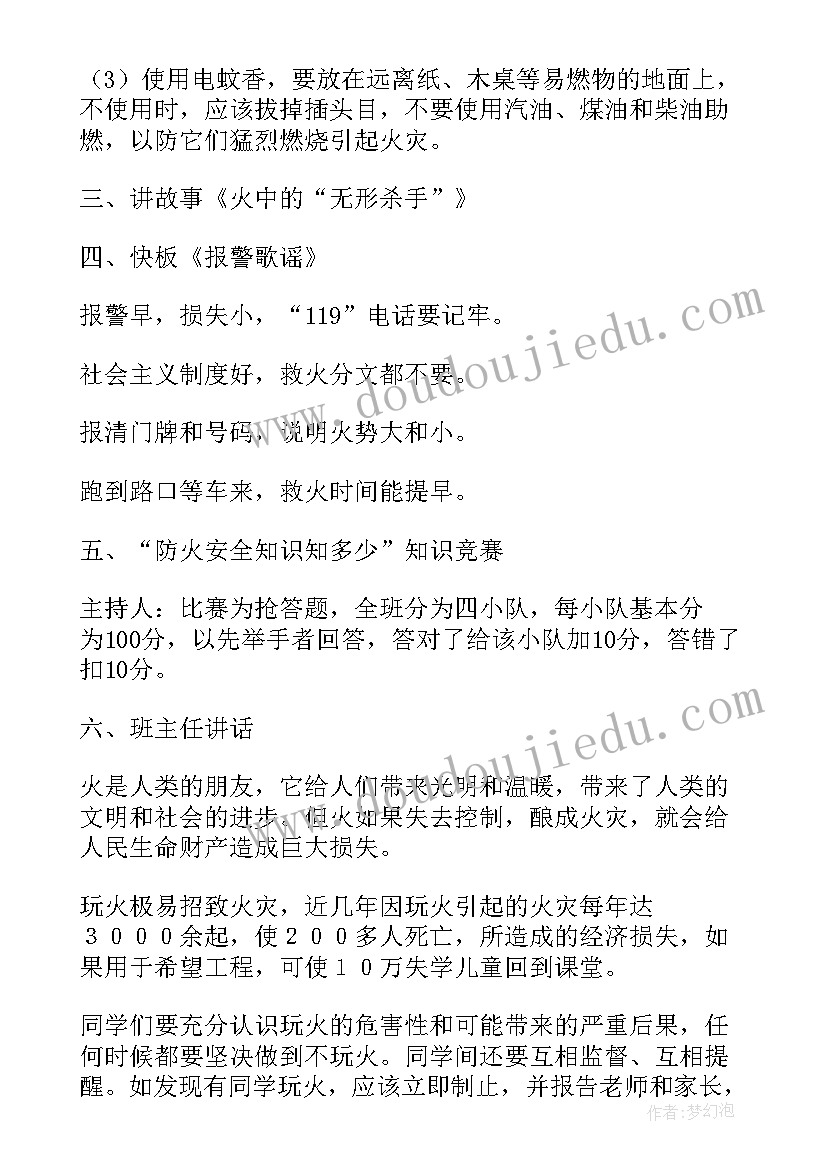 （3）使用电蚊香，要放在远离纸、木桌等易燃物的地面上，不使用时，应该拔掉插头目，不要使用汽油、煤油和柴油助燃，以防它们猛烈燃烧引起火灾。

三、讲故事《火中的“无形杀手”》

四、快板《报警歌谣》

报警早，损失小，“119”电话要记牢。

社会主义制度好，救火分文都不要。

报清门牌和号码，说明火势大和小。

跑到路口等车来，救火时间能提早。

五、“防火安全知识知多少”知识竞赛

主持人：比赛为抢答题，全班分为四小队，每小队基本分为100分，以先举手者回答，答对了给该小队加10分，答错了扣10分。

六、班主任讲话

火是人类的朋友，它给人们带来光明和温暖，带来了人类的文明和社会的进步，但火如果失去控制，酿成火灾，就会给人民生命财产造成巨大损失。

玩火极易招致火灾，近几年因玩火引起的火灾每年达３０００余起，使２００多人死亡，所造成的经济损失，如果用于希望工程，可使１０万失学儿童回到课堂。

同学们要充分认识玩火的危害性和可能带来的严重后果，任何时候都要坚决做到不玩火。同学间还要互相监督、互相提醒。如发现有同学玩火，应该立即制止，并报告老师和家长，

www.doudoujiedu.com
www.doudoujiedu.com
作者：梦幻泡